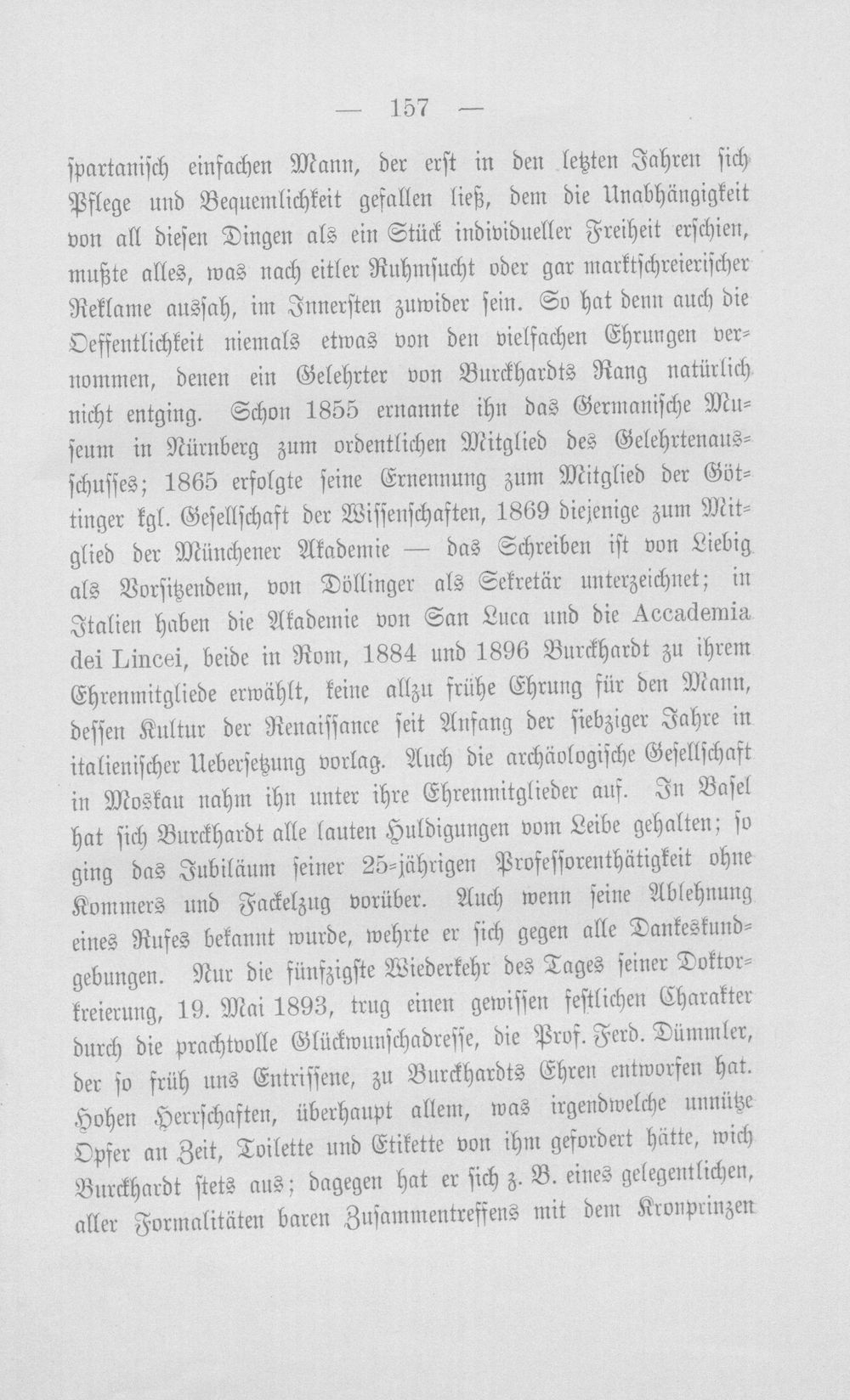 — 157 —

spartanisch einfachen Mann, der erst in den letzten Jahren sich Pflege und Bequemlichkeit gefallen ließ, dem die Unabhängigkeit von all diesen Dingen als ein Stück individueller Freiheit erschien, mußte alles, was nach eitler Ruhmsucht oder gar marktschreierischer Reklame aussah, im Innersten zuwider sein. So hat denn auch die Oeffentlichkeit niemals etwas von den vielfachen Ehrungen vernommen, denen ein Gelehrter von Burckhardts Rang natürlich nicht entging. Schon 1855 ernannte ihn das Germanische Museum in Nürnberg zum ordentlichen Mitglied des Gelehrtenausschusses; 1865 erfolgte seine Ernennung zum Mitglied der Göttinger kgl. Gesellschaft der Wissenschaften, 1869 diejenige zum Mitglied der Münchener Akademie — das Schreiben ist von Liebig als Vorsitzendem, von Döllinger als Sekretär unterzeichnet; in Italien haben die Akademie von San Luca und die Accademia dei Lincei, beide in Rom, 1884 und 1896 Burckhardt zu ihrem Ehrenmitgliede erwählt, keine allzu frühe Ehrung für den Mann, dessen Kultur der Renaissance seit Anfang der siebziger Jahre in italienischer Uebersetzung vorlag. Auch die archäologische Gesellschaft in Moskau nahm ihn unter ihre Ehrenmitglieder auf. In Basel hat sich Burckhardt alle lauten Huldigungen vom Leibe gehalten; so ging das Jubiläum seiner 25-jährigen Professorenthätigkeit ohne Kommers und Fackelzug vorüber. Auch wenn seine Ablehnung eines Rufes bekannt wurde, wehrte er sich gegen alle Dankeskundgebungen. Nur die fünfzigste Wiederkehr des Tages seiner Doktorkreierung, 19. Mai 1893, trug einen gewissen festlichen Charakter durch die prachtvolle Glückwunschadresse, die Prof. Ferd. Dümmler, der so früh uns Entrissene, zu Burckhardts Ehren entworfen hat. Hohen Herrschaften, überhaupt allem, was irgendwelche unnütze Opfer an Zeit, Toilette und Etikette von ihm gefordert hätte, wich Burckhardt stets aus; dagegen hat er sich z. B. eines gelegentlichen, aller Formalitäten baren Zusammentreffens mit dem Kronprinzen